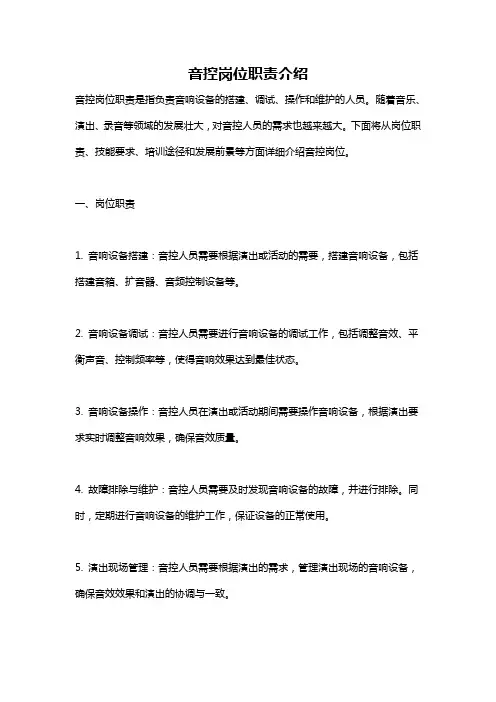 音控岗位职责介绍

音控岗位职责是指负责音响设备的搭建、调试、操作和维护的人员。随着音乐、演出、录音等领域的发展壮大，对音控人员的需求也越来越大。下面将从岗位职责、技能要求、培训途径和发展前景等方面详细介绍音控岗位。

一、岗位职责

1. 音响设备搭建：音控人员需要根据演出或活动的需要，搭建音响设备，包括搭建音箱、扩音器、音频控制设备等。

2. 音响设备调试：音控人员需要进行音响设备的调试工作，包括调整音效、平衡声音、控制频率等，使得音响效果达到最佳状态。

3. 音响设备操作：音控人员在演出或活动期间需要操作音响设备，根据演出要求实时调整音响效果，确保音效质量。

4. 故障排除与维护：音控人员需要及时发现音响设备的故障，并进行排除。同时，定期进行音响设备的维护工作，保证设备的正常使用。

5. 演出现场管理：音控人员需要根据演出的需求，管理演出现场的音响设备，确保音效效果和演出的协调与一致。